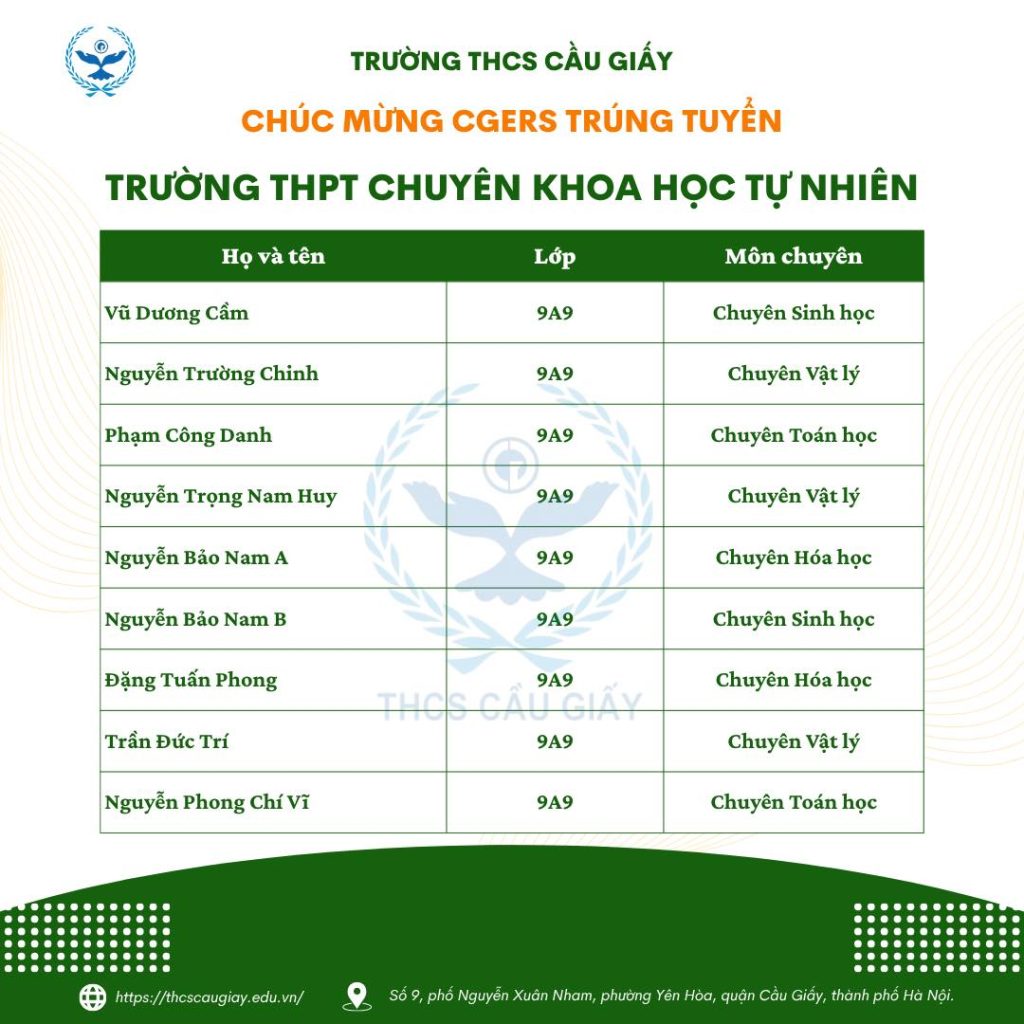 TRƯỜNG THCS CẦU GIẤY

CHÚC MỪNG CGERS TRÚNG TUYỂN

TRƯỜNG THPT CHUYÊN KHOA HỌC TỰ NHIÊN

| Họ và tên | Lớp | Môn chuyên |
|---|---|---|
| Vũ Dương Cầm | 9A9 | Chuyên Sinh học |
| Nguyễn Trường Chinh | 9A9 | Chuyên Vật lý |
| Phạm Công Danh | 9A9 | Chuyên Toán học |
| Nguyễn Trọng Nam Huy | 9A9 | Chuyên Vật lý |
| Nguyễn Bảo Nam A | 9A9 | Chuyên Hóa học |
| Nguyễn Bảo Nam B | 9A9 | Chuyên Sinh học |
| Đặng Tuấn Phong | 9A9 | Chuyên Hóa học |
| Trần Đức Trí | 9A9 | Chuyên Vật lý |
| Nguyễn Phong Chí Vĩ | 9A9 | Chuyên Toán học |

THCS CẦU GIẤY

https://thcscaugiay.edu.vn/

Số 9, phố Nguyễn Xuân Nham, phường Yên Hòa, quận Cầu Giấy, thành phố Hà Nội.